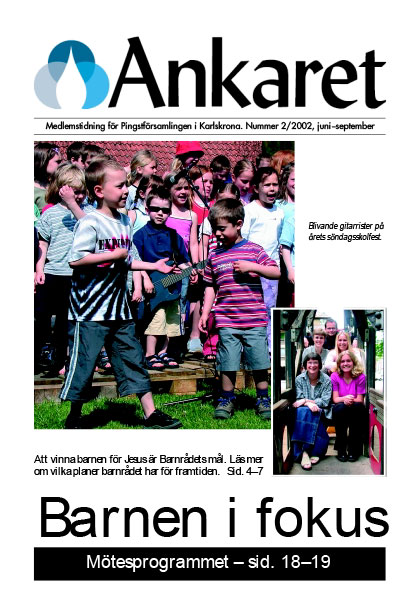 Ankaret

Medlemstidning för Pingstförsamlingen i Karlskrona. Nummer 2/2002, juni–september

Blivande gitarrister på årets söndagsskolfest.

Att vinna barnen för Jesus är Barnrådets mål. Läs mer om vilka planer barnrådet har för framtiden. Sid. 4–7

Barnen i fokus

Mötesprogrammet – sid. 18–19